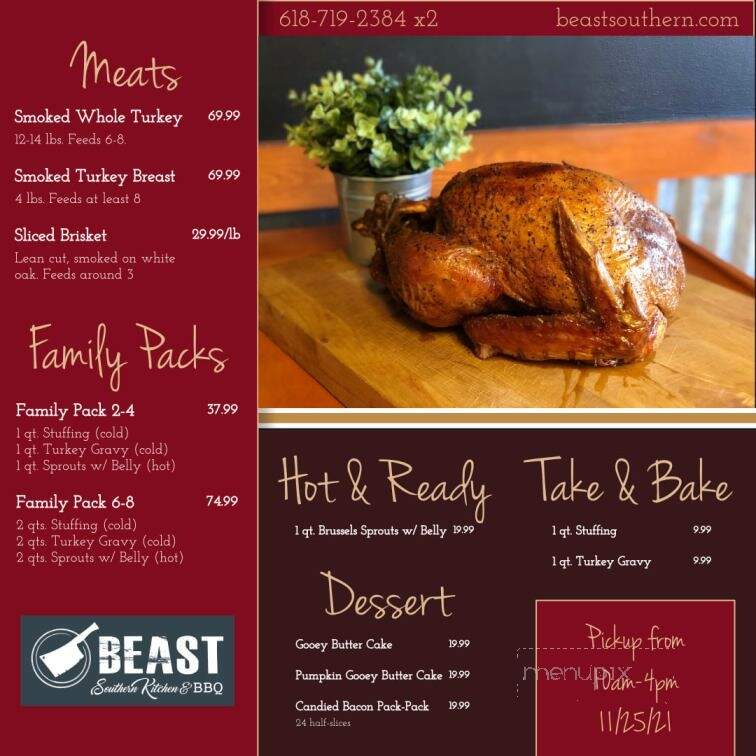 Meats

Smoked Whole Turkey 69.99
12-14 lbs. Feeds 6-8.

Smoked Turkey Breast 69.99
4 lbs. Feeds at least 8

Sliced Brisket 29.99/lb
Lean cut, smoked on white oak. Feeds around 3

Family Packs

Family Pack 2-4 37.99
1 qt. Stuffing (cold)
1 qt. Turkey Gravy (cold)
1 qt. Sprouts w/ Belly (hot)

Family Pack 6-8 74.99
2 qts. Stuffing (cold)
2 qts. Turkey Gravy (cold)
2 qts. Sprouts w/ Belly (hot)

BEAST
Southern Kitchen & BBQ

618-719-2384 x2
beastsouthern.com

Hot & Ready

1 qt. Brussels Sprouts w/ Belly 19.99

Dessert

Gooey Butter Cake 19.99

Pumpkin Gooey Butter Cake 19.99

Candied Bacon Pack-Pack 19.99
24 half-slices

Take & Bake

1 qt. Stuffing 9.99

1 qt. Turkey Gravy 9.99

Pickup from
10am-4pm
11/25/21

menupix